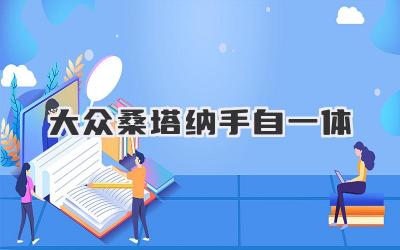 大众桑塔纳手自一体